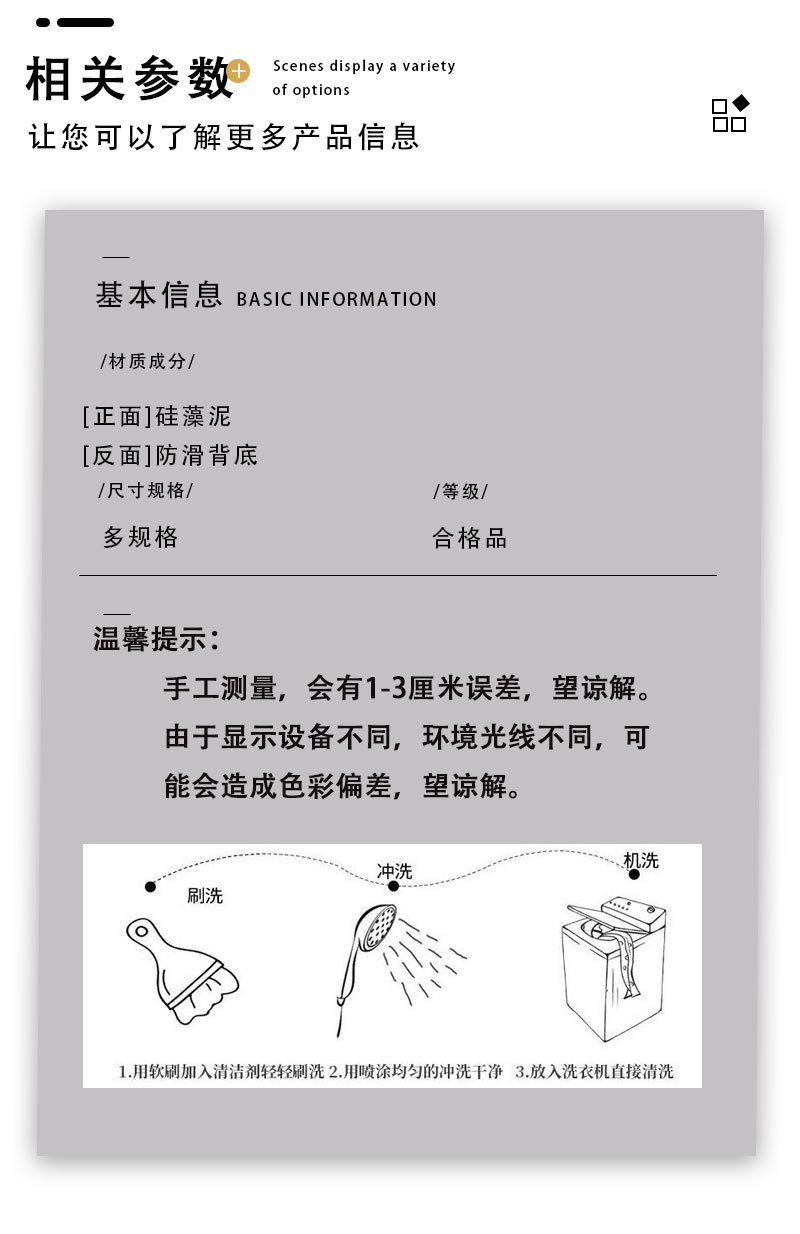 相关参数
Scenes display a variety of options

让您可以了解更多产品信息

基本信息 BASIC INFORMATION

/材质成分/

[正面]硅藻泥
[反面]防滑背底

/尺寸规格/

多规格

/等级/

合格品

温馨提示:

手工测量，会有1-3厘米误差，望谅解。由于显示设备不同，环境光线不同，可能会造成色彩偏差，望谅解。

刷洗
冲洗
机洗

1.用软刷加入清洁剂轻轻刷洗 2.用喷涂均匀的冲洗干净 3.放入洗衣机直接清洗